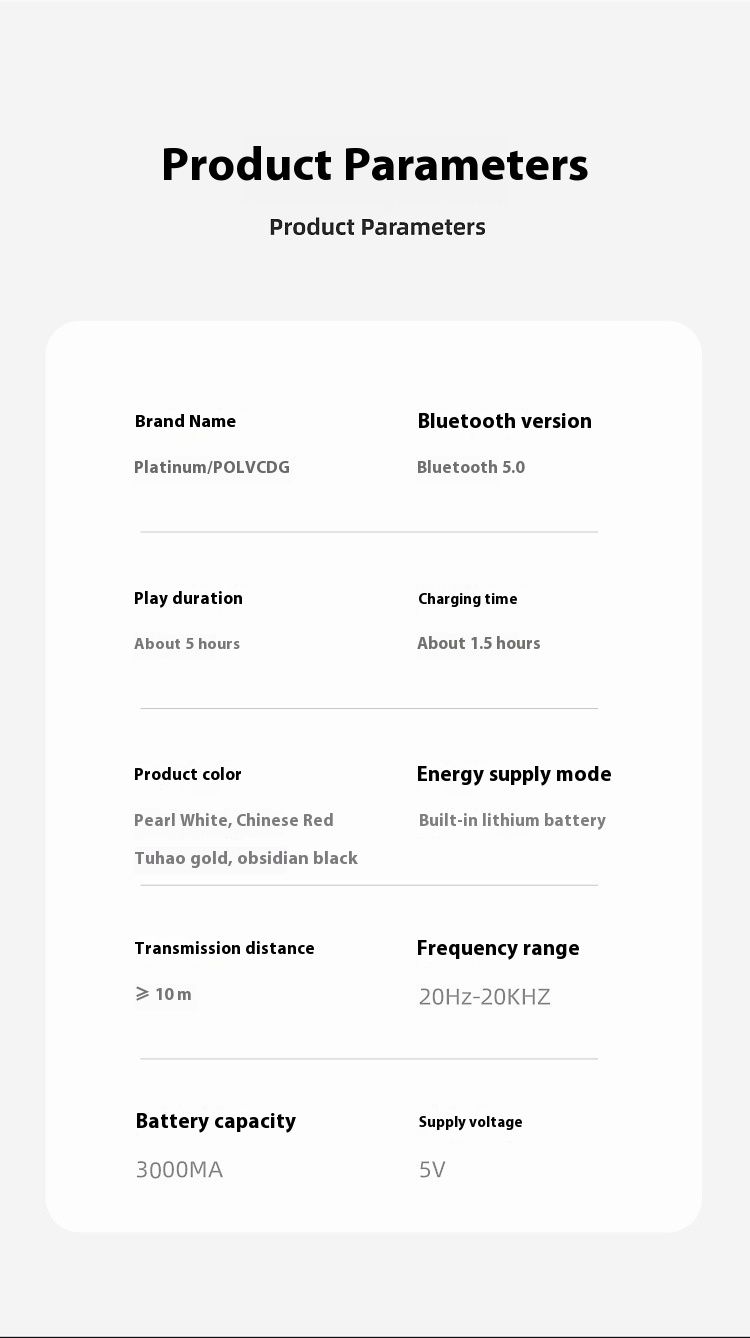 Product Parameters

Product Parameters

Brand Name

Platinum/POLVCDG

Bluetooth version

Bluetooth 5.0

Play duration

About 5 hours

Charging time

About 1.5 hours

Product color

Pearl White, Chinese Red

Tuhao gold, obsidian black

Energy supply mode

Built-in lithium battery

Transmission distance

$\geqslant$ 10 m

Frequency range

20Hz-20KHZ

Battery capacity

3000MA

Supply voltage

5V